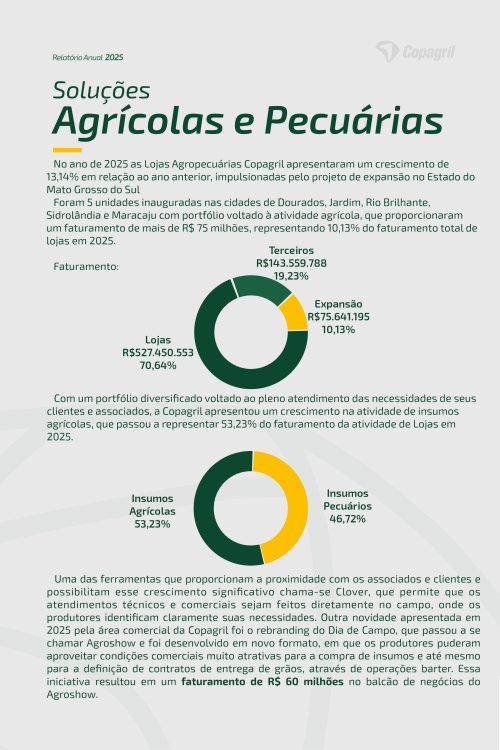 Relatório Anual 2025

Copagril

Soluções
Agrícolas e Pecuárias

No ano de 2025 as Lojas Agropecuárias Copagril apresentaram um crescimento de 13,14% em relação ao ano anterior, impulsionadas pelo projeto de expansão no Estado do Mato Grosso do Sul

Foram 5 unidades inauguradas nas cidades de Dourados, Jardim, Rio Brilhante, Sidrolândia e Maracaju com portfólio voltado à atividade agrícola, que proporcionaram um faturamento de mais de R$ 75 milhões, representando 10,13% do faturamento total de lojas em 2025.

Faturamento:

Terceiros
R$143.559.788
19,23%

Expansão
R$75.641.195
10,13%

Lojas
R$527.450.553
70,64%

Com um portfólio diversificado voltado ao pleno atendimento das necessidades de seus clientes e associados, a Copagril apresentou um crescimento na atividade de insumos agrícolas, que passou a representar 53,23% do faturamento da atividade de Lojas em 2025.

Insumos
Agrícolas
53,23%

Insumos
Pecuários
46,72%

Uma das ferramentas que proporcionam a proximidade com os associados e clientes e possibilitam esse crescimento significativo chama-se Clover, que permite que os atendimentos técnicos e comerciais sejam feitos diretamente no campo, onde os produtores identificam claramente suas necessidades. Outra novidade apresentada em 2025 pela área comercial da Copagril foi o rebranding do Dia de Campo, que passou a se chamar Agroshow e foi desenvolvido em novo formato, em que os produtores puderam aproveitar condições comerciais muito atrativas para a compra de insumos e até mesmo para a definição de contratos de entrega de grãos, através de operações barter. Essa iniciativa resultou em um faturamento de R$ 60 milhões no balcão de negócios do Agroshow.